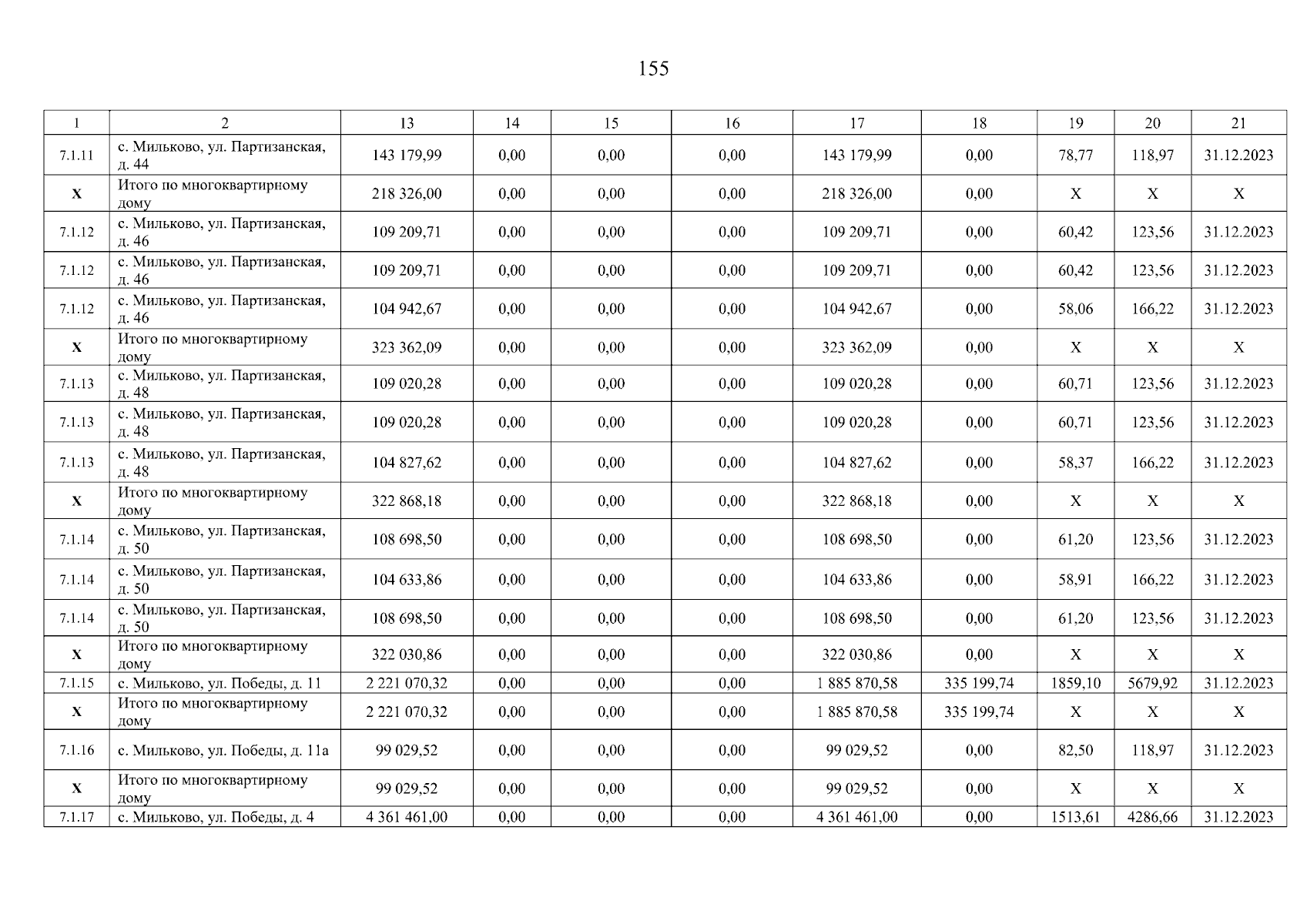 155

| 1 | 2 | 13 | 14 | 15 | 16 | 17 | 18 | 19 | 20 | 21 |
|---|---|---|---|---|---|---|---|---|---|---|
| 7.1.11 | с. Мильково, ул. Партизанская, д. 44 | 143 179,99 | 0,00 | 0,00 | 0,00 | 143 179,99 | 0,00 | 78,77 | 118,97 | 31.12.2023 |
| X | Итого по многоквартирному дому | 218 326,00 | 0,00 | 0,00 | 0,00 | 218 326,00 | 0,00 | X | X | X |
| 7.1.12 | с. Мильково, ул. Партизанская, д. 46 | 109 209,71 | 0,00 | 0,00 | 0,00 | 109 209,71 | 0,00 | 60,42 | 123,56 | 31.12.2023 |
| 7.1.12 | с. Мильково, ул. Партизанская, д. 46 | 109 209,71 | 0,00 | 0,00 | 0,00 | 109 209,71 | 0,00 | 60,42 | 123,56 | 31.12.2023 |
| 7.1.12 | с. Мильково, ул. Партизанская, д. 46 | 104 942,67 | 0,00 | 0,00 | 0,00 | 104 942,67 | 0,00 | 58,06 | 166,22 | 31.12.2023 |
| X | Итого по многоквартирному дому | 323 362,09 | 0,00 | 0,00 | 0,00 | 323 362,09 | 0,00 | X | X | X |
| 7.1.13 | с. Мильково, ул. Партизанская, д. 48 | 109 020,28 | 0,00 | 0,00 | 0,00 | 109 020,28 | 0,00 | 60,71 | 123,56 | 31.12.2023 |
| 7.1.13 | с. Мильково, ул. Партизанская, д. 48 | 109 020,28 | 0,00 | 0,00 | 0,00 | 109 020,28 | 0,00 | 60,71 | 123,56 | 31.12.2023 |
| 7.1.13 | с. Мильково, ул. Партизанская, д. 48 | 104 827,62 | 0,00 | 0,00 | 0,00 | 104 827,62 | 0,00 | 58,37 | 166,22 | 31.12.2023 |
| X | Итого по многоквартирному дому | 322 868,18 | 0,00 | 0,00 | 0,00 | 322 868,18 | 0,00 | X | X | X |
| 7.1.14 | с. Мильково, ул. Партизанская, д. 50 | 108 698,50 | 0,00 | 0,00 | 0,00 | 108 698,50 | 0,00 | 61,20 | 123,56 | 31.12.2023 |
| 7.1.14 | с. Мильково, ул. Партизанская, д. 50 | 104 633,86 | 0,00 | 0,00 | 0,00 | 104 633,86 | 0,00 | 58,91 | 166,22 | 31.12.2023 |
| 7.1.14 | с. Мильково, ул. Партизанская, д. 50 | 108 698,50 | 0,00 | 0,00 | 0,00 | 108 698,50 | 0,00 | 61,20 | 123,56 | 31.12.2023 |
| X | Итого по многоквартирному дому | 322 030,86 | 0,00 | 0,00 | 0,00 | 322 030,86 | 0,00 | X | X | X |
| 7.1.15 | с. Мильково, ул. Победы, д. 11 | 2 221 070,32 | 0,00 | 0,00 | 0,00 | 1 885 870,58 | 335 199,74 | 1859,10 | 5679,92 | 31.12.2023 |
| X | Итого по многоквартирному дому | 2 221 070,32 | 0,00 | 0,00 | 0,00 | 1 885 870,58 | 335 199,74 | X | X | X |
| 7.1.16 | с. Мильково, ул. Победы, д. 11а | 99 029,52 | 0,00 | 0,00 | 0,00 | 99 029,52 | 0,00 | 82,50 | 118,97 | 31.12.2023 |
| X | Итого по многоквартирному дому | 99 029,52 | 0,00 | 0,00 | 0,00 | 99 029,52 | 0,00 | X | X | X |
| 7.1.17 | с. Мильково, ул. Победы, д. 4 | 4 361 461,00 | 0,00 | 0,00 | 0,00 | 4 361 461,00 | 0,00 | 1513,61 | 4286,66 | 31.12.2023 |